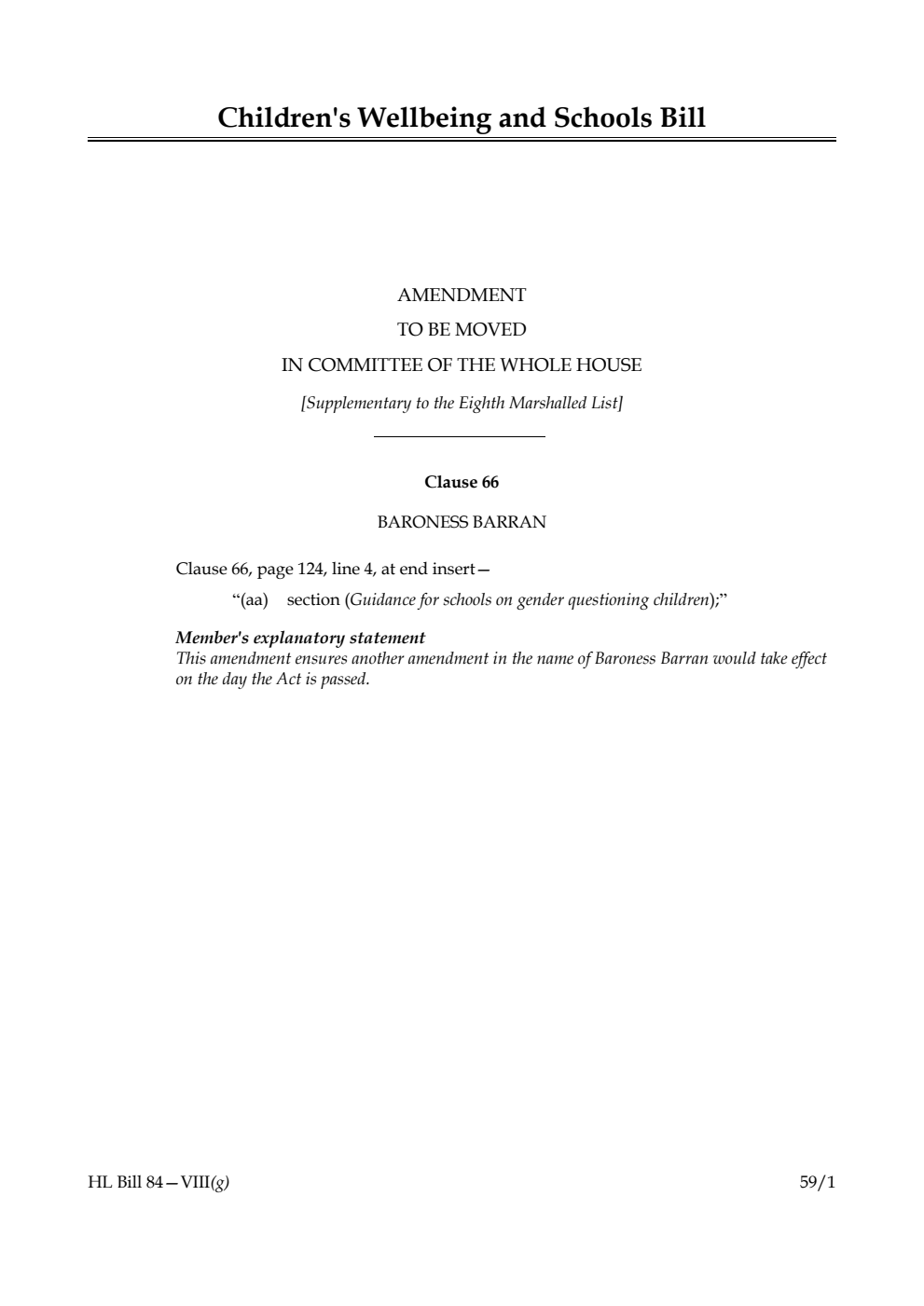 Children's Wellbeing and Schools Bill

AMENDMENT
TO BE MOVED
IN COMMITTEE OF THE WHOLE HOUSE
[Supplementary to the Eighth Marshalled List]

Clause 66

BARONESS BARRAN

Clause 66, page 124, line 4, at end insert—

“(aa) section (Guidance for schools on gender questioning children);”

Member's explanatory statement
This amendment ensures another amendment in the name of Baroness Barran would take effect on the day the Act is passed.

HL Bill 84—VIII(g)

59/1